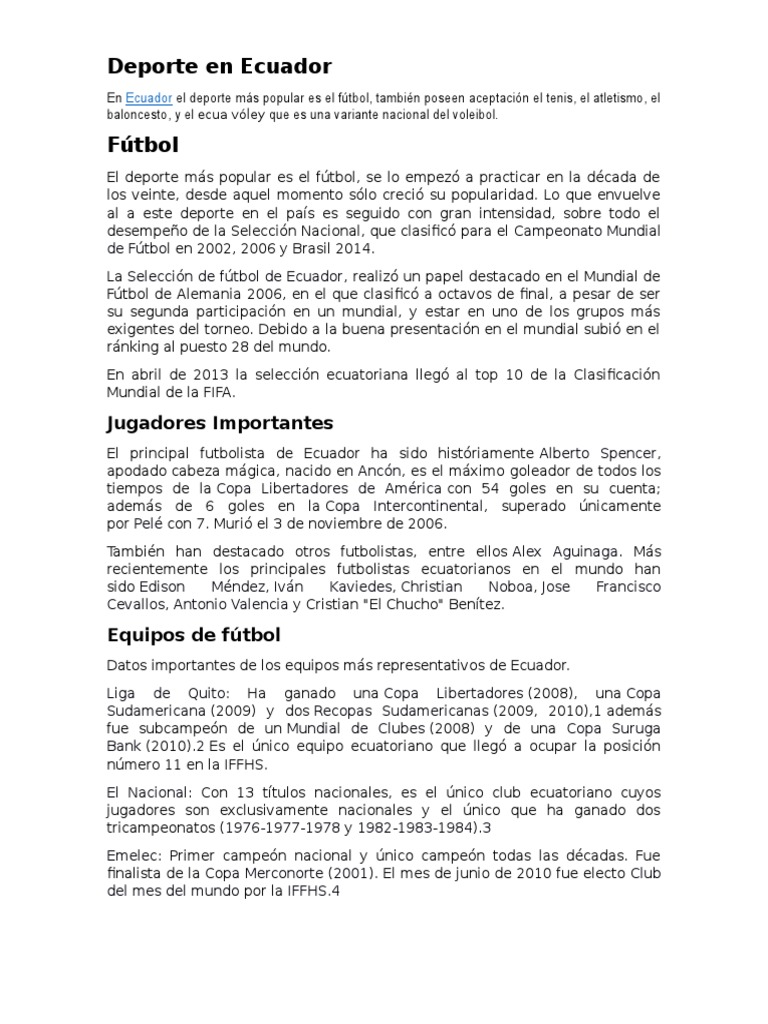 Deporte en Ecuador

En Ecuador el deporte más popular es el fútbol, también poseen aceptación el tenis, el atletismo, el baloncesto, y el ecua vóley que es una variante nacional del voleibol.

Fútbol

El deporte más popular es el fútbol, se lo empezó a practicar en la década de los veinte, desde aquel momento sólo creció su popularidad. Lo que envuelve al a este deporte en el país es seguido con gran intensidad, sobre todo el desempeño de la Selección Nacional, que clasificó para el Campeonato Mundial de Fútbol en 2002, 2006 y Brasil 2014.

La Selección de fútbol de Ecuador, realizó un papel destacado en el Mundial de Fútbol de Alemania 2006, en el que clasificó a octavos de final, a pesar de ser su segunda participación en un mundial, y estar en uno de los grupos más exigentes del torneo. Debido a la buena presentación en el mundial subió en el ránking al puesto 28 del mundo.

En abril de 2013 la selección ecuatoriana llegó al top 10 de la Clasificación Mundial de la FIFA.

Jugadores Importantes

El principal futbolista de Ecuador ha sido históriamente Alberto Spencer, apodado cabeza mágica, nacido en Ancón, es el máximo goleador de todos los tiempos de la Copa Libertadores de América con 54 goles en su cuenta; además de 6 goles en la Copa Intercontinental, superado únicamente por Pelé con 7. Murió el 3 de noviembre de 2006.

También han destacado otros futbolistas, entre ellos Alex Aguinaga. Más recientemente los principales futbolistas ecuatorianos en el mundo han sido Edison Méndez, Iván Kaviedes, Christian Noboa, Jose Francisco Cevallos, Antonio Valencia y Cristian "El Chucho" Benítez.

Equipos de fútbol

Datos importantes de los equipos más representativos de Ecuador.

Liga de Quito: Ha ganado una Copa Libertadores (2008), una Copa Sudamericana (2009) y dos Recopas Sudamericanas (2009, 2010),1 además fue subcampeón de un Mundial de Clubes (2008) y de una Copa Suruga Bank (2010).2 Es el único equipo ecuatoriano que llegó a ocupar la posición número 11 en la IFFHS.

El Nacional: Con 13 títulos nacionales, es el único club ecuatoriano cuyos jugadores son exclusivamente nacionales y el único que ha ganado dos tricampeonatos (1976-1977-1978 y 1982-1983-1984).3

Emelec: Primer campeón nacional y único campeón todas las décadas. Fue finalista de la Copa Merconorte (2001). El mes de junio de 2010 fue electo Club del mes del mundo por la IFFHS.4